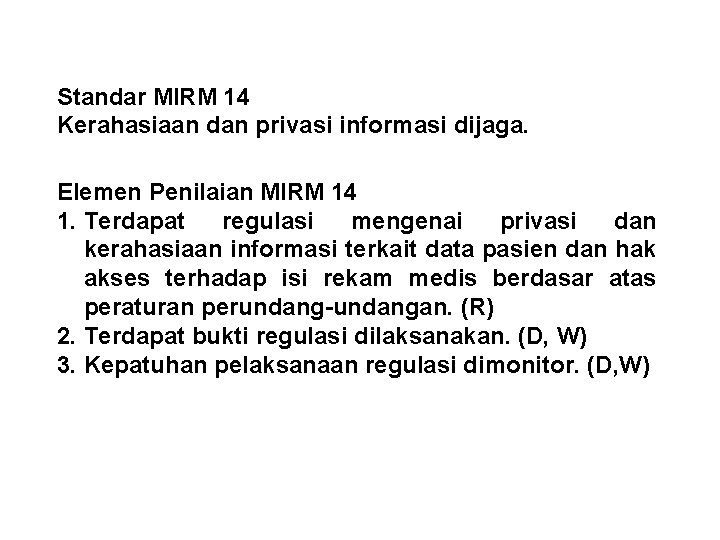 Standar MIRM 14
Kerahasiaan dan privasi informasi dijaga.

Elemen Penilaian MIRM 14
1. Terdapat regulasi mengenai privasi dan kerahasiaan informasi terkait data pasien dan hak akses terhadap isi rekam medis berdasar atas peraturan perundang-undangan. (R)
2. Terdapat bukti regulasi dilaksanakan. (D, W)
3. Kepatuhan pelaksanaan regulasi dimonitor. (D,W)